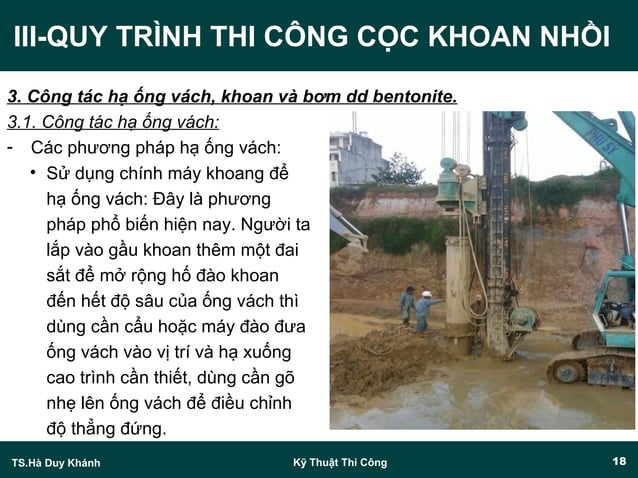 III-QUY TRÌNH THI CÔNG CỌC KHOAN NHỒI

3. Công tác hạ ống vách, khoan và bơm dd bentonite.

3.1. Công tác hạ ống vách:

- Các phương pháp hạ ống vách:
  • Sử dụng chính máy khoang để hạ ống vách: Đây là phương pháp phổ biến hiện nay. Người ta lắp vào gầu khoan thêm một đai sắt để mở rộng hố đào khoan đến hết độ sâu của ống vách thì dùng cần cẩu hoặc máy đào đưa ống vách vào vị trí và hạ xuống cao trình cần thiết, dùng cần gõ nhẹ lên ống vách để điều chỉnh độ thẳng đứng.

PHU SY

TS.Hà Duy Khánh Kỹ Thuật Thi Công 18